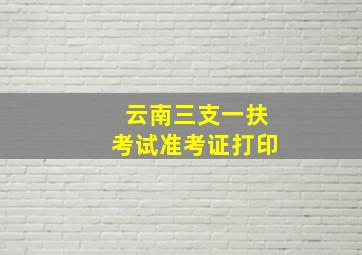 云南三支一扶
考试准考证打印